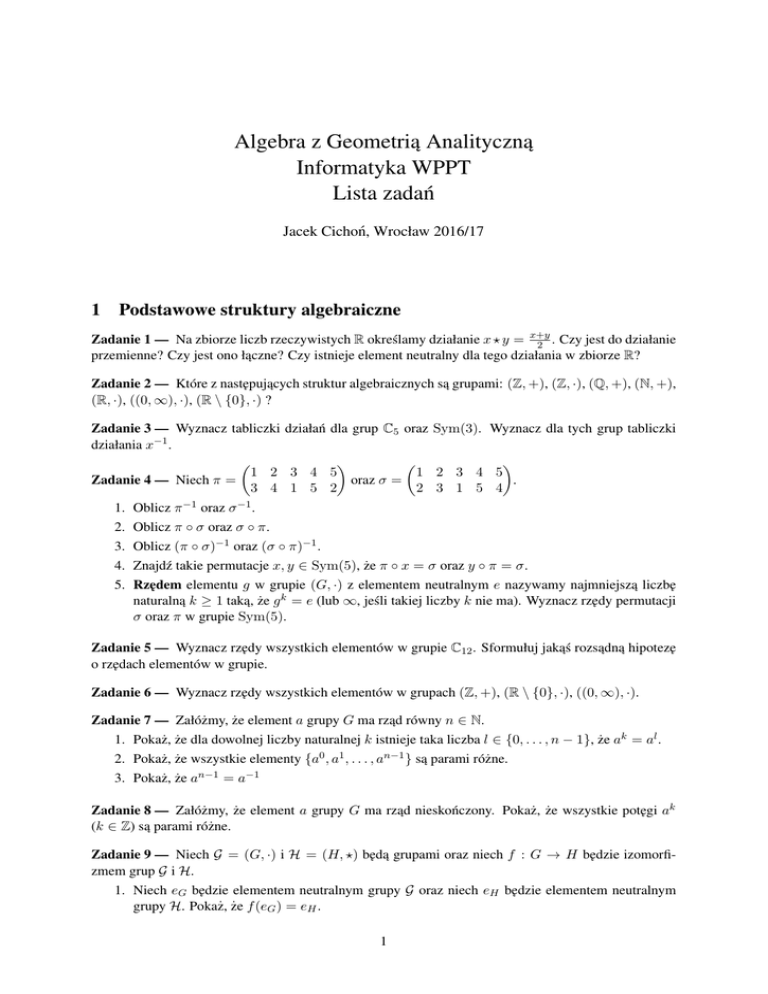 Algebra z Geometrią Analityczną
Informatyka WPPT
Lista zadań

Jacek Cichoń, Wrocław 2016/17

1 Podstawowe struktury algebraiczne

Zadanie 1 — Na zbiorze liczb rzeczywistych $\mathbb{R}$ określamy działanie $x \star y = \frac{x+y}{2}$. Czy jest do działanie przemienne? Czy jest ono łączne? Czy istnieje element neutralny dla tego działania w zbiorze $\mathbb{R}$?

Zadanie 2 — Które z następujących struktur algebraicznych są grupami: $(\mathbb{Z}, +)$, $(\mathbb{Z}, \cdot)$, $(\mathbb{Q}, +)$, $(\mathbb{N}, +)$, $(\mathbb{R}, \cdot)$, $((0, \infty), \cdot)$, $(\mathbb{R} \setminus \{0\}, \cdot)$ ?

Zadanie 3 — Wyznacz tabliczki działań dla grup $\mathbb{C}_5$ oraz $\mathrm{Sym}(3)$. Wyznacz dla tych grup tabliczki działania $x^{-1}$.

Zadanie 4 — Niech $\pi = \begin{pmatrix} 1 & 2 & 3 & 4 & 5 \\ 3 & 4 & 1 & 5 & 2 \end{pmatrix}$ oraz $\sigma = \begin{pmatrix} 1 & 2 & 3 & 4 & 5 \\ 2 & 3 & 1 & 5 & 4 \end{pmatrix}$.
1. Oblicz $\pi^{-1}$ oraz $\sigma^{-1}$.
2. Oblicz $\pi \circ \sigma$ oraz $\sigma \circ \pi$.
3. Oblicz $(\pi \circ \sigma)^{-1}$ oraz $(\sigma \circ \pi)^{-1}$.
4. Znajdź takie permutacje $x, y \in \mathrm{Sym}(5)$, że $\pi \circ x = \sigma$ oraz $y \circ \pi = \sigma$.
5. Rzędem elementu $g$ w grupie $(G, \cdot)$ z elementem neutralnym $e$ nazywamy najmniejszą liczbę naturalną $k \geq 1$ taką, że $g^k = e$ (lub $\infty$, jeśli takiej liczby $k$ nie ma). Wyznacz rzędy permutacji $\sigma$ oraz $\pi$ w grupie $\mathrm{Sym}(5)$.

Zadanie 5 — Wyznacz rzędy wszystkich elementów w grupie $\mathbb{C}_{12}$. Sformułuj jakąś rozsądną hipotezę o rzędach elementów w grupie.

Zadanie 6 — Wyznacz rzędy wszystkich elementów w grupach $(\mathbb{Z}, +)$, $(\mathbb{R} \setminus \{0\}, \cdot)$, $((0, \infty), \cdot)$.

Zadanie 7 — Załóżmy, że element $a$ grupy $G$ ma rząd równy $n \in \mathbb{N}$.
1. Pokaż, że dla dowolnej liczby naturalnej $k$ istnieje taka liczba $l \in \{0, \ldots, n-1\}$, że $a^k = a^l$.
2. Pokaż, że wszystkie elementy $\{a^0, a^1, \ldots, a^{n-1}\}$ są parami różne.
3. Pokaż, że $a^{n-1} = a^{-1}$

Zadanie 8 — Załóżmy, że element $a$ grupy $G$ ma rząd nieskończony. Pokaż, że wszystkie potęgi $a^k$ ($k \in \mathbb{Z}$) są parami różne.

Zadanie 9 — Niech $\mathcal{G} = (G, \cdot)$ i $\mathcal{H} = (H, \star)$ będą grupami oraz niech $f : G \to H$ będzie izomorfizmem grup $\mathcal{G}$ i $\mathcal{H}$.
1. Niech $e_G$ będzie elementem neutralnym grupy $\mathcal{G}$ oraz niech $e_H$ będzie elementem neutralnym grupy $\mathcal{H}$. Pokaż, że $f(e_G) = e_H$.

1